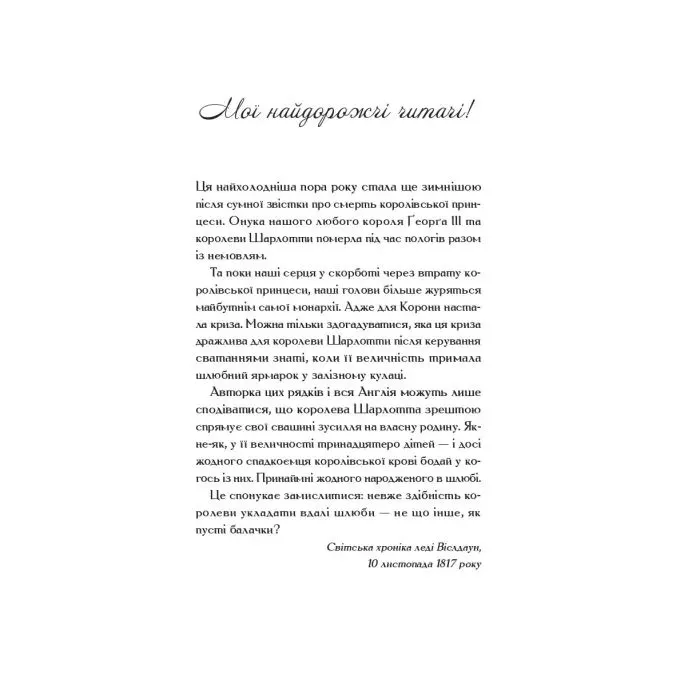 Мої найдорожчі читачі!

Ця найхолодніша пора року стала ще зимнішою після сумної звістки про смерть королівської принцеси. Онука нашого любого короля Ґеорґа III та королеви Шарлотти померла під час пологів разом із немовлям.

Та поки наші серця у скорботі через втрату королівської принцеси, наші голови більше журяться майбутнім самої монархії. Адже для Корони настала криза. Можна тільки здогадуватися, яка ця криза дражлива для королеви Шарлотти після керування сватаннями знаті, коли її величність тримала шлюбний ярмарок у залізному кулаці.

Авторка цих рядків і вся Англія можуть лише сподіватися, що королева Шарлотта зрештою спрямує свої свашині зусилля на власну родину. Якне-як, у її величності тринадцятеро дітей — і досі жодного спадкоємця королівської крові бодай у когось із них. Принаймні жодного народженого в шлюбі.

Це спонукає замислитися: невже здібність королеви укладати вдалі шлюби — не що інше, як пусті балачки?

Світська хроніка леді Віслдаун,
10 листопада 1817 року